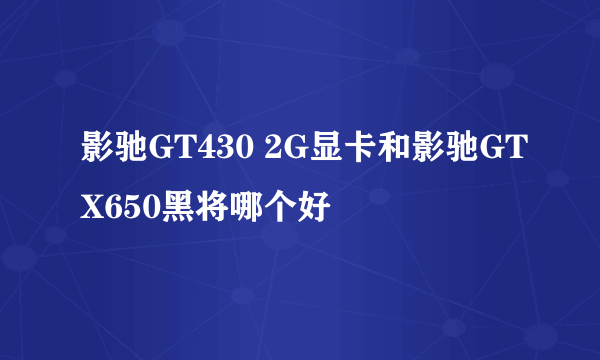 影驰GT430 2G显卡和影驰GTX650黑将哪个好